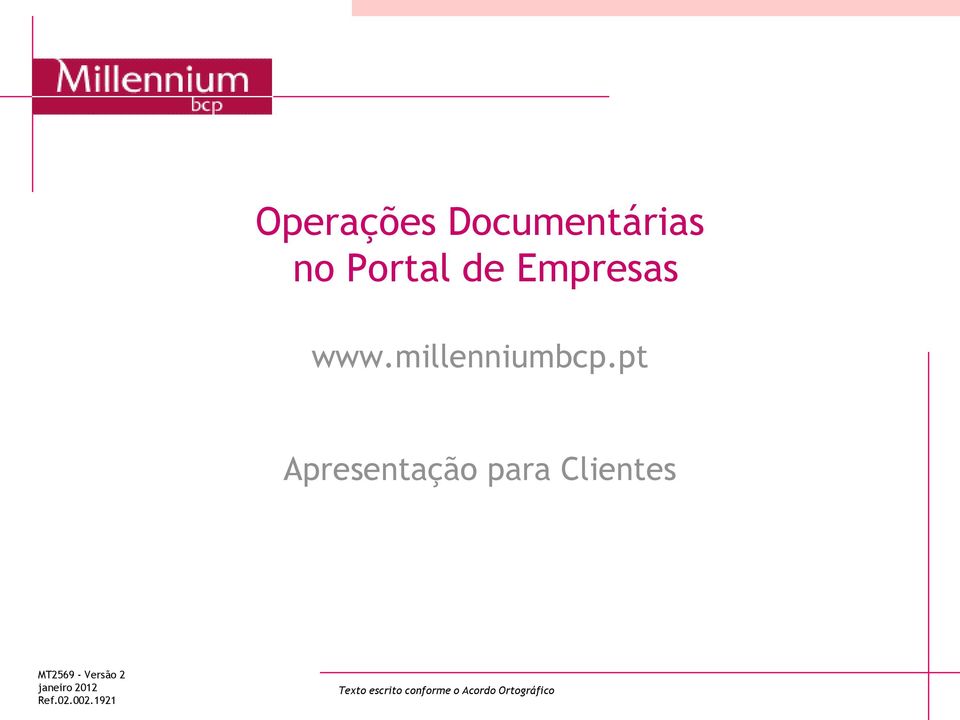 Millennium
bcp

Operações Documentárias
no Portal de Empresas

www.millenniumbcp.pt

Apresentação para Clientes

MT2569 - Versão 2
janeiro 2012
Ref.02.002.1921

Texto escrito conforme o Acordo Ortográfico